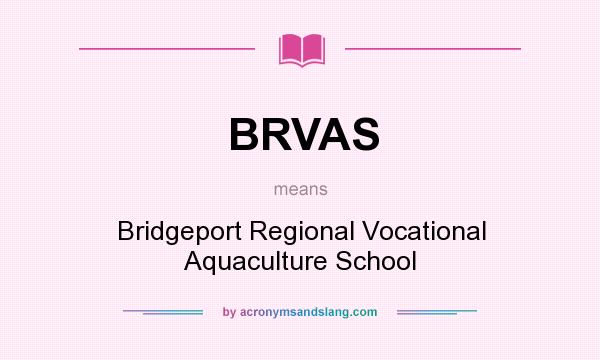 BRVAS

means

Bridgeport Regional Vocational Aquaculture School

by acronymsandslang.com